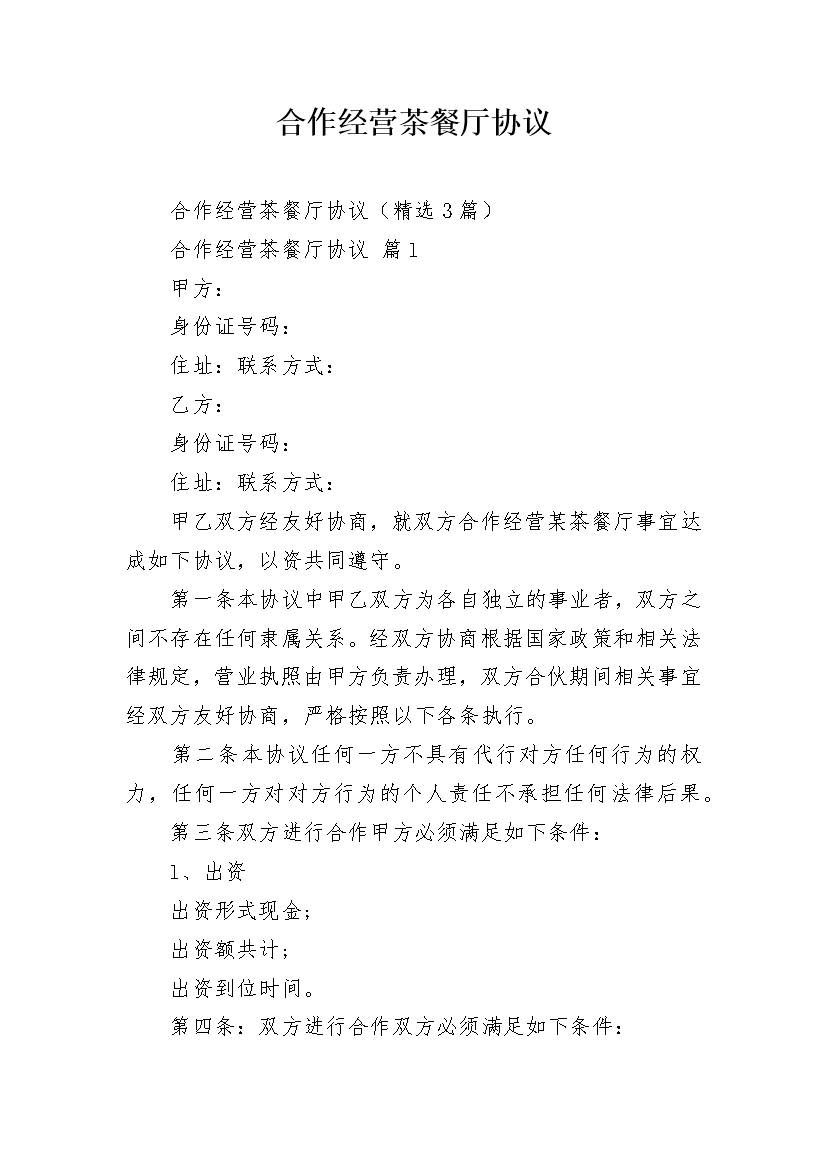 合作经营茶餐厅协议

合作经营茶餐厅协议（精选3篇）

合作经营茶餐厅协议 篇1

甲方：

身份证号码：

住址：联系方式：

乙方：

身份证号码：

住址：联系方式：

甲乙双方经友好协商，就双方合作经营某茶餐厅事宜达成如下协议，以资共同遵守。

第一条本协议中甲乙双方为各自独立的事业者，双方之间不存在任何隶属关系。经双方协商根据国家政策和相关法律规定，营业执照由甲方负责办理，双方合伙期间相关事宜经双方友好协商，严格按照以下各条执行。

第二条本协议任何一方不具有代行对方任何行为的权力，任何一方对对方行为的个人责任不承担任何法律后果。

第三条双方进行合作甲方必须满足如下条件：

1、出资

出资形式现金；

出资额共计；

出资到位时间。

第四条：双方进行合作双方必须满足如下条件：